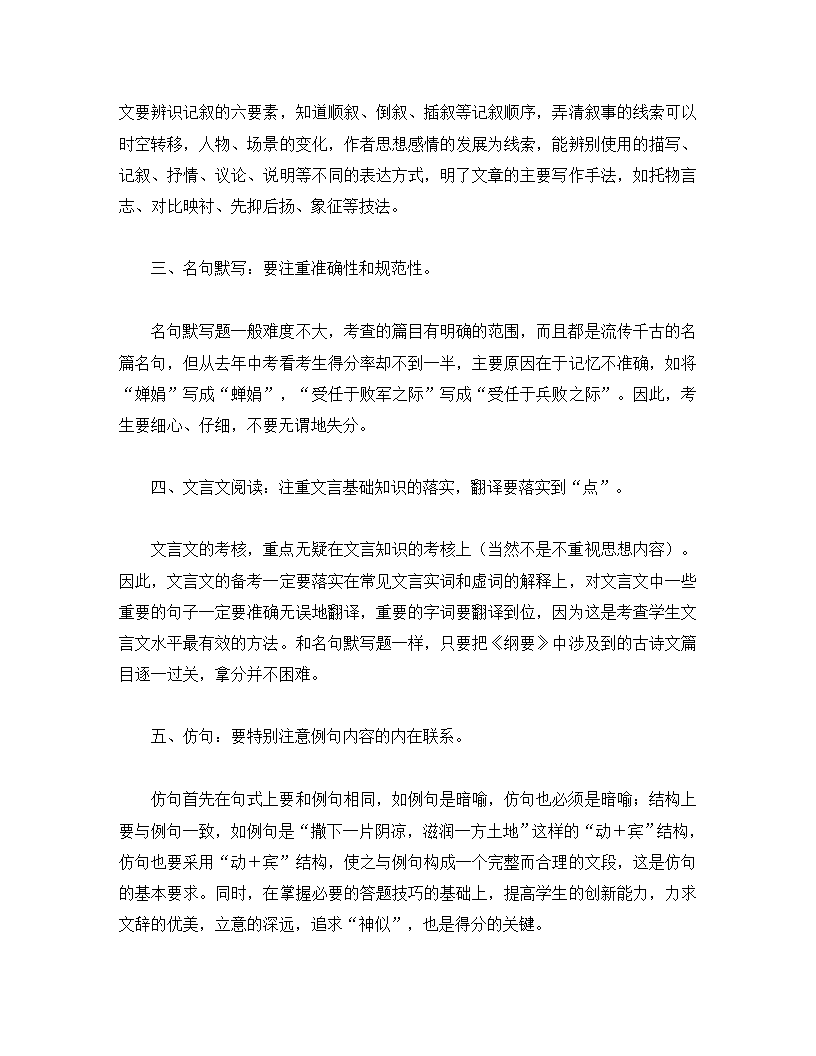 文要辨识记叙的六要素，知道顺叙、倒叙、插叙等记叙顺序，弄清叙事的线索可以时空转移，人物、场景的变化，作者思想感情的发展为线索，能辨别使用的描写、记叙、抒情、议论、说明等不同的表达方式，明了文章的主要写作手法，如托物言志、对比映衬、先抑后扬、象征等技法。

三、名句默写：要注重准确性和规范性。

名句默写题一般难度不大，考查的篇目有明确的范围，而且都是流传千古的名篇名句，但从去年中考看考生得分率却不到一半，主要原因在于记忆不准确，如将“婵娟”写成“蝉娟”，“受任于败军之际”写成“受任于兵败之际”。因此，考生要细心、仔细，不要无谓地失分。

四、文言文阅读：注重文言基础知识的落实，翻译要落实到“点”。

文言文的考核，重点无疑在文言知识的考核上（当然不是不重视思想内容）。因此，文言文的备考一定要落实在常见文言实词和虚词的解释上，对文言文中一些重要的句子一定要准确无误地翻译，重要的字词要翻译到位，因为这是考查学生文言文水平最有效的方法。和名句默写题一样，只要把《纲要》中涉及到的古诗文篇目逐一过关，拿分并不困难。

五、仿句：要特别注意例句内容的内在联系。

仿句首先在句式上要和例句相同，如例句是暗喻，仿句也必须是暗喻；结构上要与例句一致，如例句是“撒下一片阴凉，滋润一方土地”这样的“动＋宾”结构，仿句也要采用“动＋宾”结构，使之与例句构成一个完整而合理的文段，这是仿句的基本要求。同时，在掌握必要的答题技巧的基础上，提高学生的创新能力，力求文辞的优美，立意的深远，追求“神似”，也是得分的关键。